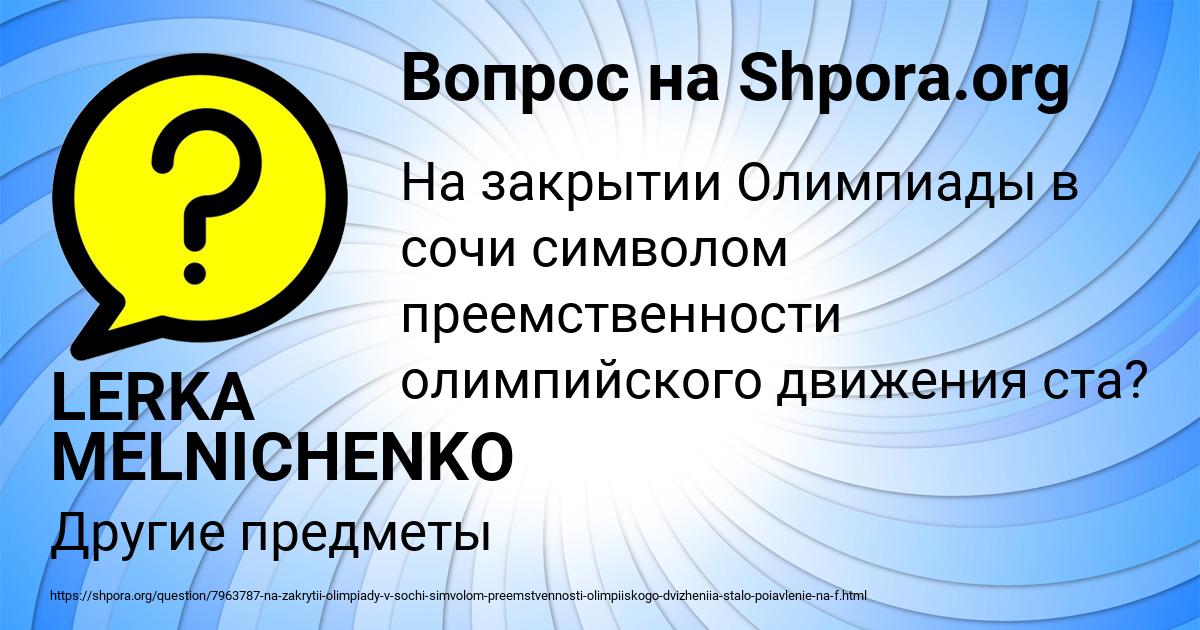 Вопрос на Shpora.org

На закрытии Олимпиады в сочи символом преемственности олимпийского движения ста?

LERKA MELNICHENKO

Другие предметы

https://shpora.org/question/7963787-na-zakrytii-olimpiady-v-sochi-simvolom-preemstvennosti-olimpiiskogo-dvizheniia-stalo-poiavlenie-na-f.html